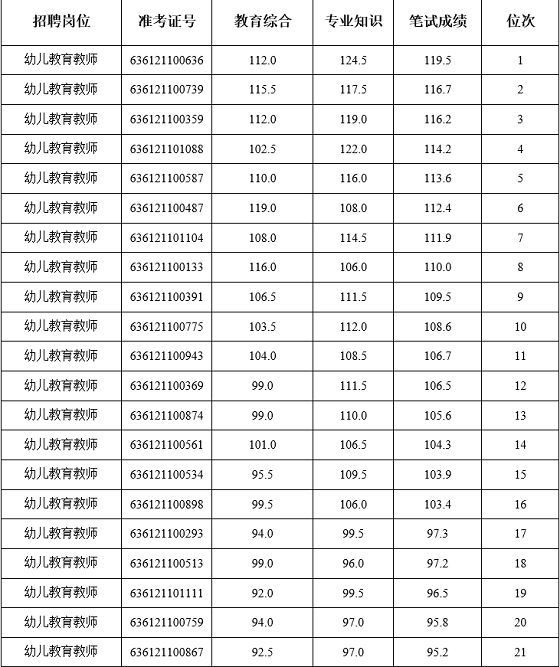 | 招聘岗位 | 准考证号 | 教育综合 | 专业知识 | 笔试成绩 | 位次 |
|---|---|---|---|---|---|
| 幼儿教育教师 | 636121100636 | 112.0 | 124.5 | 119.5 | 1 |
| 幼儿教育教师 | 636121100739 | 115.5 | 117.5 | 116.7 | 2 |
| 幼儿教育教师 | 636121100359 | 112.0 | 119.0 | 116.2 | 3 |
| 幼儿教育教师 | 636121101088 | 102.5 | 122.0 | 114.2 | 4 |
| 幼儿教育教师 | 636121100587 | 110.0 | 116.0 | 113.6 | 5 |
| 幼儿教育教师 | 636121100487 | 119.0 | 108.0 | 112.4 | 6 |
| 幼儿教育教师 | 636121101104 | 108.0 | 114.5 | 111.9 | 7 |
| 幼儿教育教师 | 636121100133 | 116.0 | 106.0 | 110.0 | 8 |
| 幼儿教育教师 | 636121100391 | 106.5 | 111.5 | 109.5 | 9 |
| 幼儿教育教师 | 636121100775 | 103.5 | 112.0 | 108.6 | 10 |
| 幼儿教育教师 | 636121100943 | 104.0 | 108.5 | 106.7 | 11 |
| 幼儿教育教师 | 636121100369 | 99.0 | 111.5 | 106.5 | 12 |
| 幼儿教育教师 | 636121100874 | 99.0 | 110.0 | 105.6 | 13 |
| 幼儿教育教师 | 636121100561 | 101.0 | 106.5 | 104.3 | 14 |
| 幼儿教育教师 | 636121100534 | 95.5 | 109.5 | 103.9 | 15 |
| 幼儿教育教师 | 636121100898 | 99.5 | 106.0 | 103.4 | 16 |
| 幼儿教育教师 | 636121100293 | 94.0 | 99.5 | 97.3 | 17 |
| 幼儿教育教师 | 636121100513 | 99.0 | 96.0 | 97.2 | 18 |
| 幼儿教育教师 | 636121101111 | 92.0 | 99.5 | 96.5 | 19 |
| 幼儿教育教师 | 636121100759 | 94.0 | 97.0 | 95.8 | 20 |
| 幼儿教育教师 | 636121100867 | 92.5 | 97.0 | 95.2 | 21 |